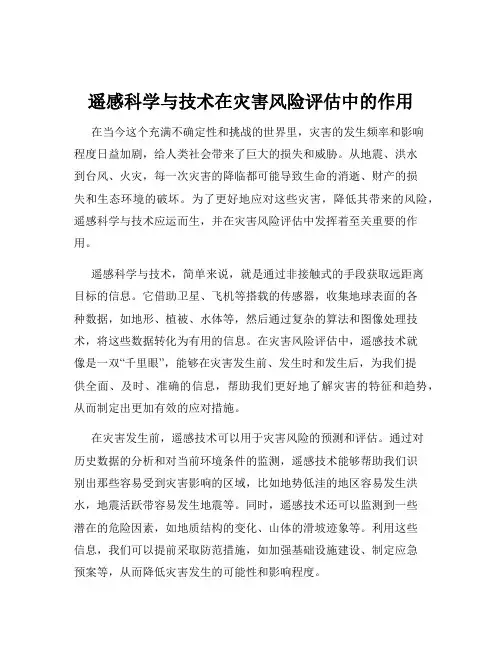 遥感科学与技术在灾害风险评估中的作用

在当今这个充满不确定性和挑战的世界里，灾害的发生频率和影响程度日益加剧，给人类社会带来了巨大的损失和威胁。从地震、洪水到台风、火灾，每一次灾害的降临都可能导致生命的消逝、财产的损失和生态环境的破坏。为了更好地应对这些灾害，降低其带来的风险，遥感科学与技术应运而生，并在灾害风险评估中发挥着至关重要的作用。

遥感科学与技术，简单来说，就是通过非接触式的手段获取远距离目标的信息。它借助卫星、飞机等搭载的传感器，收集地球表面的各种数据，如地形、植被、水体等，然后通过复杂的算法和图像处理技术，将这些数据转化为有用的信息。在灾害风险评估中，遥感技术就像是一双“千里眼”，能够在灾害发生前、发生时和发生后，为我们提供全面、及时、准确的信息，帮助我们更好地了解灾害的特征和趋势，从而制定出更加有效的应对措施。

在灾害发生前，遥感技术可以用于灾害风险的预测和评估。通过对历史数据的分析和对当前环境条件的监测，遥感技术能够帮助我们识别出那些容易受到灾害影响的区域，比如地势低洼的地区容易发生洪水，地震活跃带容易发生地震等。同时，遥感技术还可以监测到一些潜在的危险因素，如地质结构的变化、山体的滑坡迹象等。利用这些信息，我们可以提前采取防范措施，如加强基础设施建设、制定应急预案等，从而降低灾害发生的可能性和影响程度。